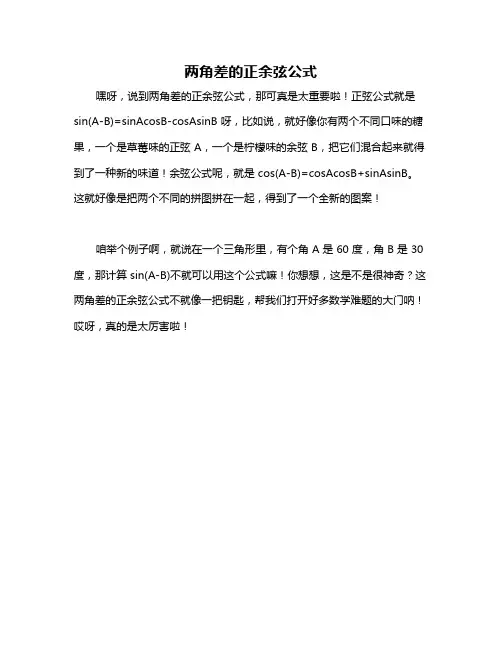 两角差的正余弦公式

嘿呀，说到两角差的正余弦公式，那可真是太重要啦！正弦公式就是 $\sin(A-B)=\sin A\cos B-\cos A\sin B$ 呀，比如说，就好像你有两个不同口味的糖果，一个是草莓味的正弦 A，一个是柠檬味的余弦 B，把它们混合起来就得到了一种新的味道！余弦公式呢，就是 $\cos(A-B)=\cos A\cos B+\sin A\sin B$。这就好像是把两个不同的拼图拼在一起，得到了一个全新的图案！

咱举个例子啊，就说在一个三角形里，有个角 A 是 60 度，角 B 是 30 度，那计算 $\sin(A-B)$不就可以用这个公式嘛！你想想，这是不是很神奇？这两角差的正余弦公式不就像一把钥匙，帮我们打开好多数学难题的大门呐！哎呀，真的是太厉害啦！